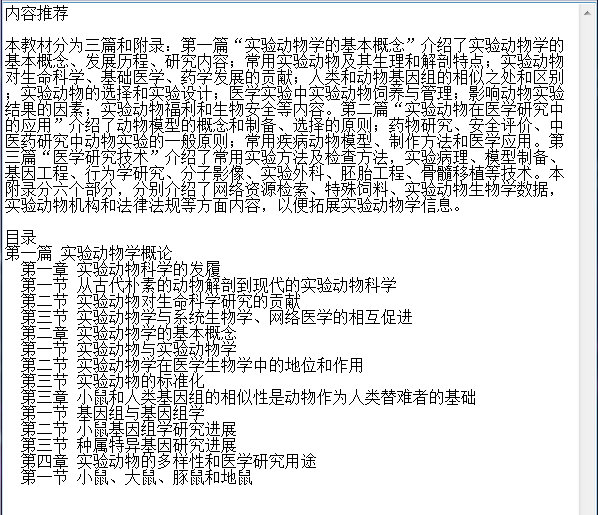 内容推荐

本教材分为三篇和附录：第一篇“实验动物学的基本概念”介绍了实验动物学的基本概念、发展历程、研究内容；常用实验动物及其生理和解剖特点；实验动物对生命科学、基础医学、药学发展的贡献；人类和动物基因组的相似之处和区别；实验动物的选择和实验设计；医学实验中实验动物饲养与管理；影响动物实验结果的因素；实验动物福利和生物安全等内容。第二篇“实验动物在医学研究中的应用”介绍了动物模型的概念和制备、选择的原则；药物研究、安全评价、中医药研究中动物实验的一般原则；常用疾病动物模型、制作方法和医学应用。第三篇“医学研究技术”介绍了常用实验方法及检查方法，实验病理、模型制备、基因工程、行为学研究、分子影像、实验外科、胚胎工程、骨髓移植等技术。本附录分六个部分，分别介绍了网络资源检索、特殊饲料、实验动物生物学数据，实验动物机构和法律法规等方面内容，以便拓展实验动物学信息。

目录
第一篇 实验动物学概论
第一章 实验动物科学的发展
第一节 从古代朴素的动物解剖到现代的实验动物科学
第二节 实验动物对生命科学研究的贡献
第三节 实验动物学与系统生物学、网络医学的相互促进
第二章 实验动物学的基本概念
第一节 实验动物与实验动物学
第二节 实验动物学在医学生物学中的地位和作用
第三节 实验动物的标准化
第三章 小鼠和人类基因组的相似性是动物作为人类替难者的基础
第一节 基因组与基因组学
第二节 小鼠基因组学研究进展
第三节 种属特异基因研究进展
第四章 实验动物的多样性和医学研究用途
第一节 小鼠、大鼠、豚鼠和地鼠